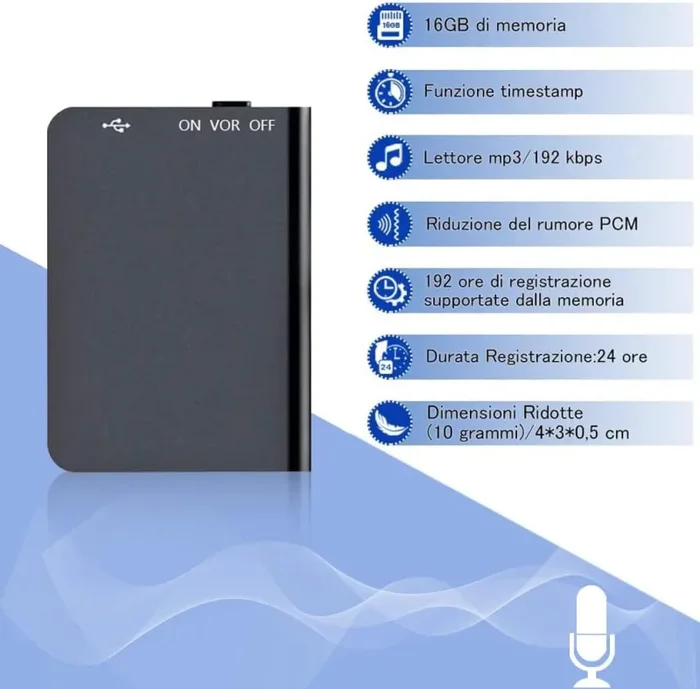 ON VOR OFF

16GB

16GB di memoria

Funzione timestamp

Lettore mp3/192 kbps

Riduzione del rumore PCM

192 ore di registrazione supportate dalla memoria

24

Durata Registrazione:24 ore

Dimensioni Ridotte (10 grammi)/4*3*0,5 cm